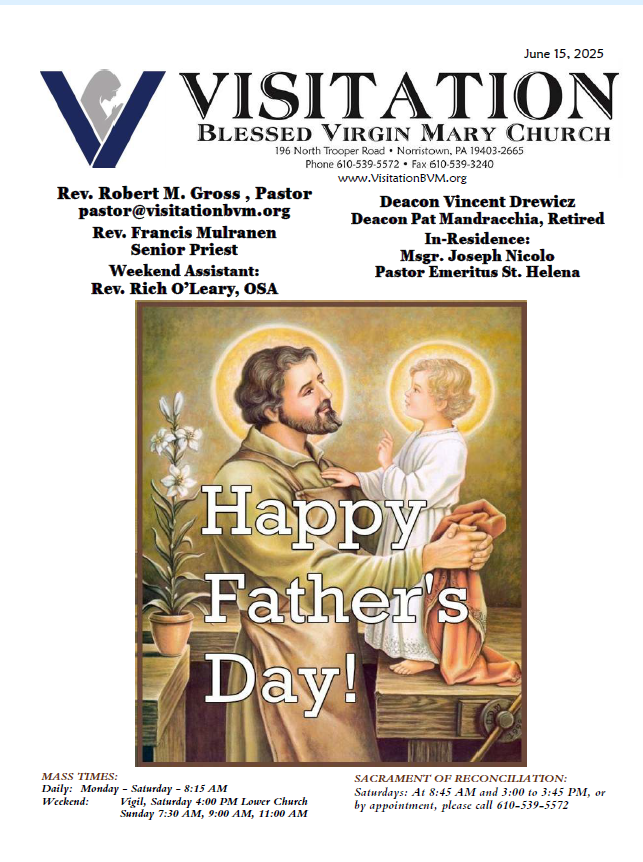 June 15, 2025

VISITATION
BLESSED VIRGIN MARY CHURCH
196 North Trooper Road • Norristown, PA 19403-2665
Phone 610-539-5572 • Fax 610-539-3240
www.VisitationBVM.org

Rev. Robert M. Gross , Pastor
pastor@visitationbvm.org
Rev. Francis Mulranen
Senior Priest
Weekend Assistant:
Rev. Rich O'Leary, OSA

Deacon Vincent Drewicz
Deacon Pat Mandracchia, Retired
In-Residence:
Msgr. Joseph Nicolo
Pastor Emeritus St. Helena

Happy Father's Day!

MASS TIMES:
Daily: Monday – Saturday – 8:15 AM
Weekend: Vigil, Saturday 4:00 PM Lower Church
Sunday 7:30 AM, 9:00 AM, 11:00 AM

SACRAMENT OF RECONCILIATION:
Saturdays: At 8:45 AM and 3:00 to 3:45 PM, or by appointment, please call 610-539-5572